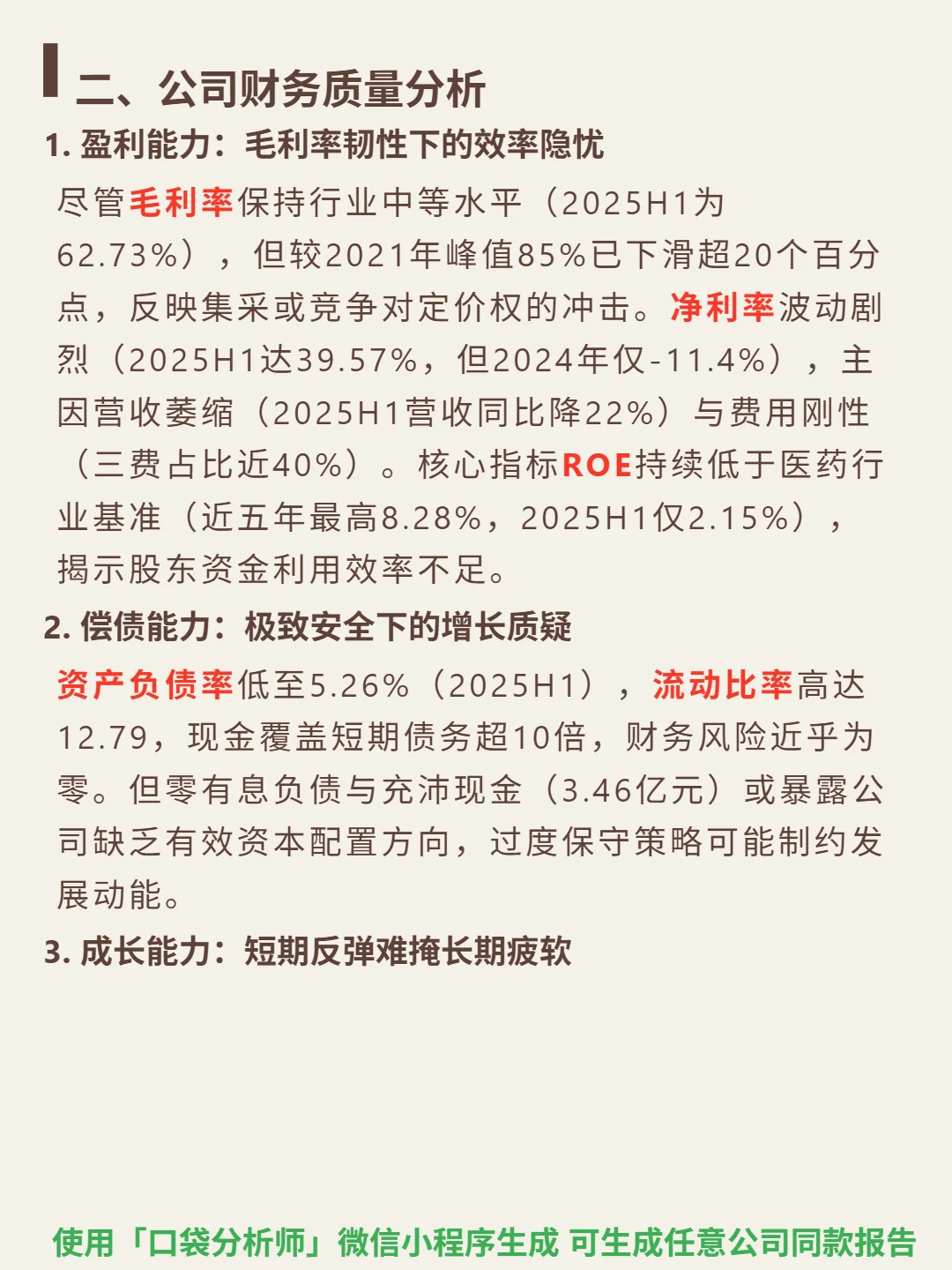 二、公司财务质量分析

1.盈利能力：毛利率韧性下的效率隐忧

尽管毛利率保持行业中等水平（2025H1为62.73%），但较2021年峰值85%已下滑超20个百分点，反映集采或竞争对定价权的冲击。净利率波动剧烈（2025H1达39.57%，但2024年仅-11.4%），主因营收萎缩（2025H1营收同比降22%）与费用刚性（三费占比近40%）。核心指标ROE持续低于医药行业基准（近五年最高8.28%，2025H1仅2.15%），揭示股东资金利用效率不足。

2.偿债能力：极致安全下的增长质疑

资产负债率低至5.26%（2025H1），流动比率高达12.79，现金覆盖短期债务超10倍，财务风险近乎为零。但零有息负债与充沛现金（3.46亿元）或暴露公司缺乏有效资本配置方向，过度保守策略可能制约发展动能。

3.成长能力：短期反弹难掩长期疲软

使用「口袋分析师」微信小程序生成 可生成任意公司同款报告